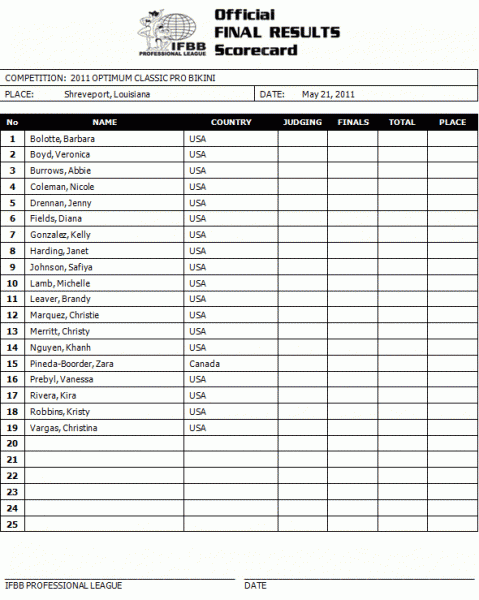 IFBB PROFESSIONAL LEAGUE

Official FINAL RESULTS Scorecard

COMPETITION: 2011 OPTIMUM CLASSIC PRO BIKINI

PLACE: Shreveport, Louisiana

DATE: May 21, 2011

| No | NAME | COUNTRY | JUDGING | FINALS | TOTAL | PLACE |
|---|---|---|---|---|---|---|
| 1 | Bolotte, Barbara | USA | | | | |
| 2 | Boyd, Veronica | USA | | | | |
| 3 | Burrows, Abbie | USA | | | | |
| 4 | Coleman, Nicole | USA | | | | |
| 5 | Drennan, Jenny | USA | | | | |
| 6 | Fields, Diana | USA | | | | |
| 7 | Gonzalez, Kelly | USA | | | | |
| 8 | Harding, Janet | USA | | | | |
| 9 | Johnson, Safiya | USA | | | | |
| 10 | Lamb, Michelle | USA | | | | |
| 11 | Leaver, Brandy | USA | | | | |
| 12 | Marquez, Christie | USA | | | | |
| 13 | Merritt, Christy | USA | | | | |
| 14 | Nguyen, Khanh | USA | | | | |
| 15 | Pineda-Boorder, Zara | Canada | | | | |
| 16 | Prebyl, Vanessa | USA | | | | |
| 17 | Rivera, Kira | USA | | | | |
| 18 | Robbins, Kristy | USA | | | | |
| 19 | Vargas, Christina | USA | | | | |
| 20 | | | | | | |
| 21 | | | | | | |
| 22 | | | | | | |
| 23 | | | | | | |
| 24 | | | | | | |
| 25 | | | | | | |

IFBB PROFESSIONAL LEAGUE

DATE